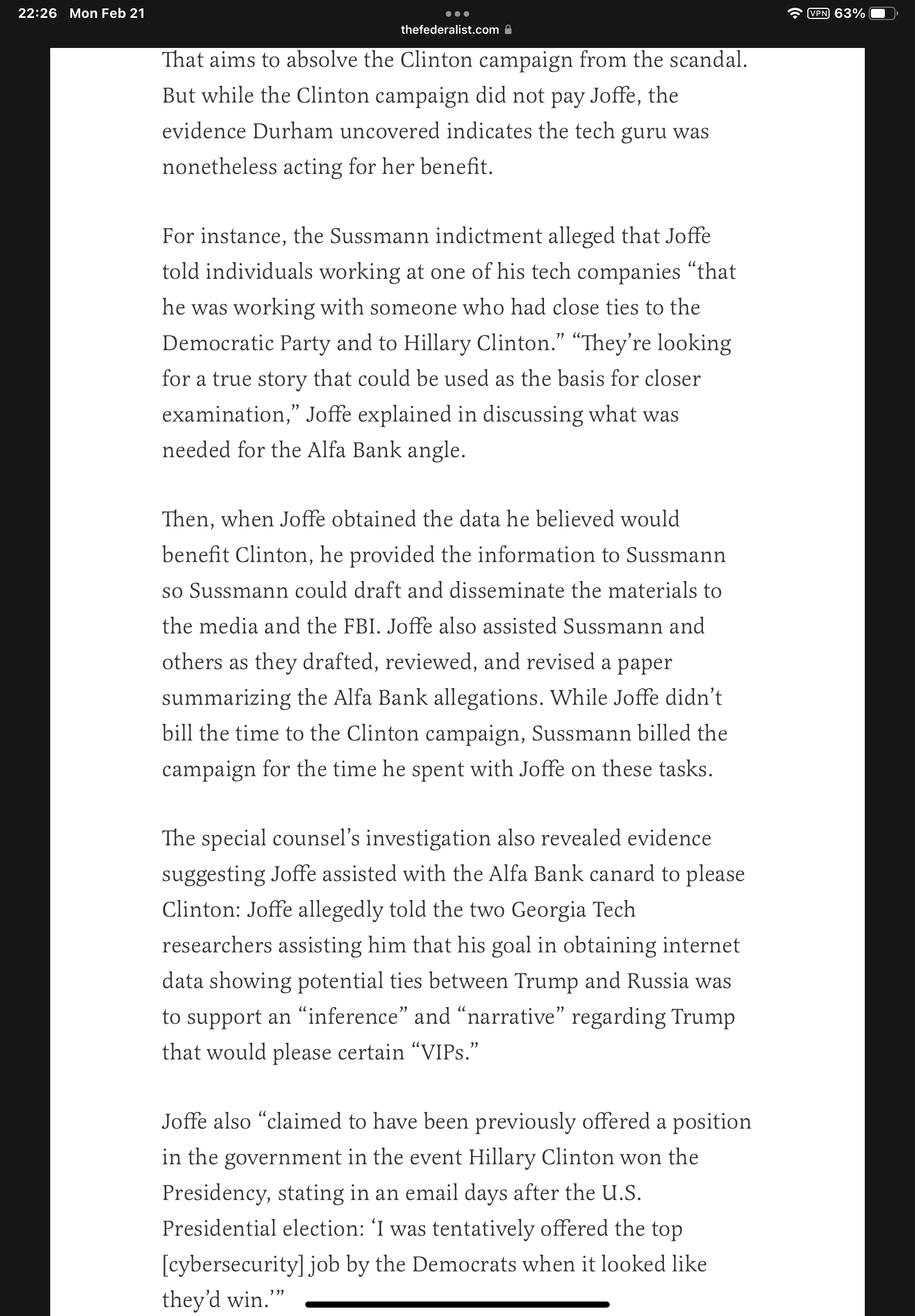 22:26 Mon Feb 21

thefederalist.com

VPN 63%

That aims to absolve the Clinton campaign from the scandal. But while the Clinton campaign did not pay Joffe, the evidence Durham uncovered indicates the tech guru was nonetheless acting for her benefit.

For instance, the Sussmann indictment alleged that Joffe told individuals working at one of his tech companies “that he was working with someone who had close ties to the Democratic Party and to Hillary Clinton.” “They’re looking for a true story that could be used as the basis for closer examination,” Joffe explained in discussing what was needed for the Alfa Bank angle.

Then, when Joffe obtained the data he believed would benefit Clinton, he provided the information to Sussmann so Sussmann could draft and disseminate the materials to the media and the FBI. Joffe also assisted Sussmann and others as they drafted, reviewed, and revised a paper summarizing the Alfa Bank allegations. While Joffe didn’t bill the time to the Clinton campaign, Sussmann billed the campaign for the time he spent with Joffe on these tasks.

The special counsel’s investigation also revealed evidence suggesting Joffe assisted with the Alfa Bank canard to please Clinton: Joffe allegedly told the two Georgia Tech researchers assisting him that his goal in obtaining internet data showing potential ties between Trump and Russia was to support an “inference” and “narrative” regarding Trump that would please certain “VIPs.”

Joffe also “claimed to have been previously offered a position in the government in the event Hillary Clinton won the Presidency, stating in an email days after the U.S. Presidential election: ‘I was tentatively offered the top [cybersecurity] job by the Democrats when it looked like they’d win.’”